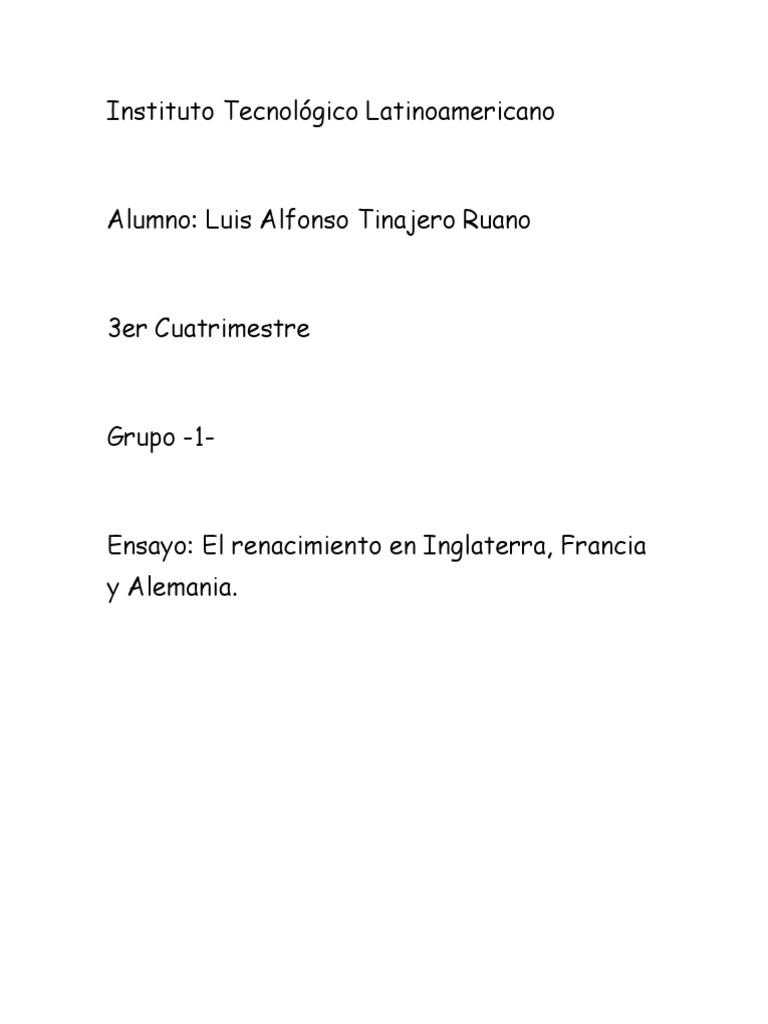 Instituto Tecnológico Latinoamericano

Alumno: Luis Alfonso Tinajero Ruano

3er Cuatrimestre

Grupo -1-

Ensayo: El renacimiento en Inglaterra, Francia y Alemania.